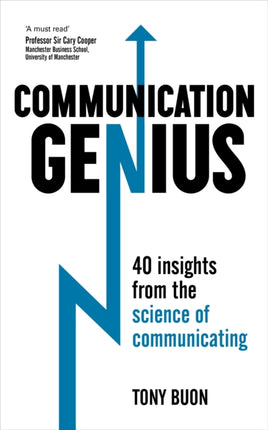 'A must read'
Professor Sir Cary Cooper
Manchester Business School, University of Manchester

COMMUNICATION
GENIUS

40 insights from the science of communicating

TONY BUON